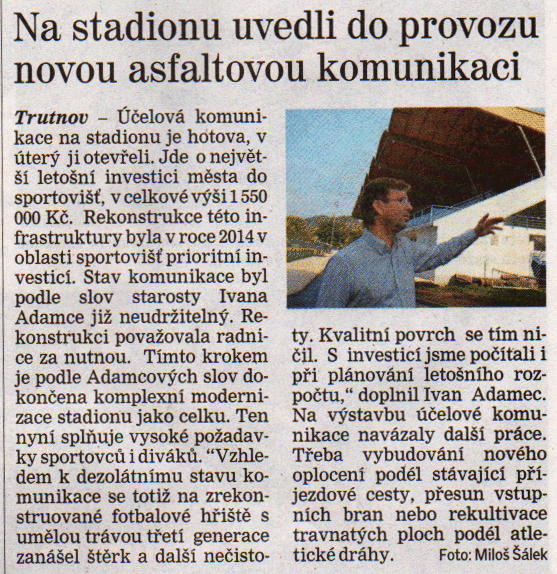 Na stadionu uvedli do provozu novou asfaltovou komunikaci

Trutnov – Účelová komunikace na stadionu je hotova, v úterý ji otevřeli. Jde o největší letošní investici města do sportovišť, v celkové výši 1 550 000 Kč. Rekonstrukce této infrastruktury byla v roce 2014 v oblasti sportovišť prioritní investicí. Stav komunikace byl podle slov starosty Ivana Adamce již neudržitelný. Rekonstrukci považovala radnice za nutnou. Tímto krokem je podle Adamcových slov dokončena komplexní modernizace stadionu jako celku. Ten nyní splňuje vysoké požadavky sportovců i diváků. “Vzhledem k dezolátnímu stavu komunikace se totiž na zrekonstruované fotbalové hřiště s umělou trávou třetí generace zanášel štěrk a další nečistoty. Kvalitní povrch se tím ničil. S investicí jsme počítali i při plánování letošního rozpočtu,“ doplnil Ivan Adamec. Na výstavbu účelové komunikace navázaly další práce. Třeba vybudování nového oplocení podél stávající příjezdové cesty, přesun vstupních bran nebo rekultivace travnatých ploch podél atletické dráhy.

Foto: Miloš Šálek